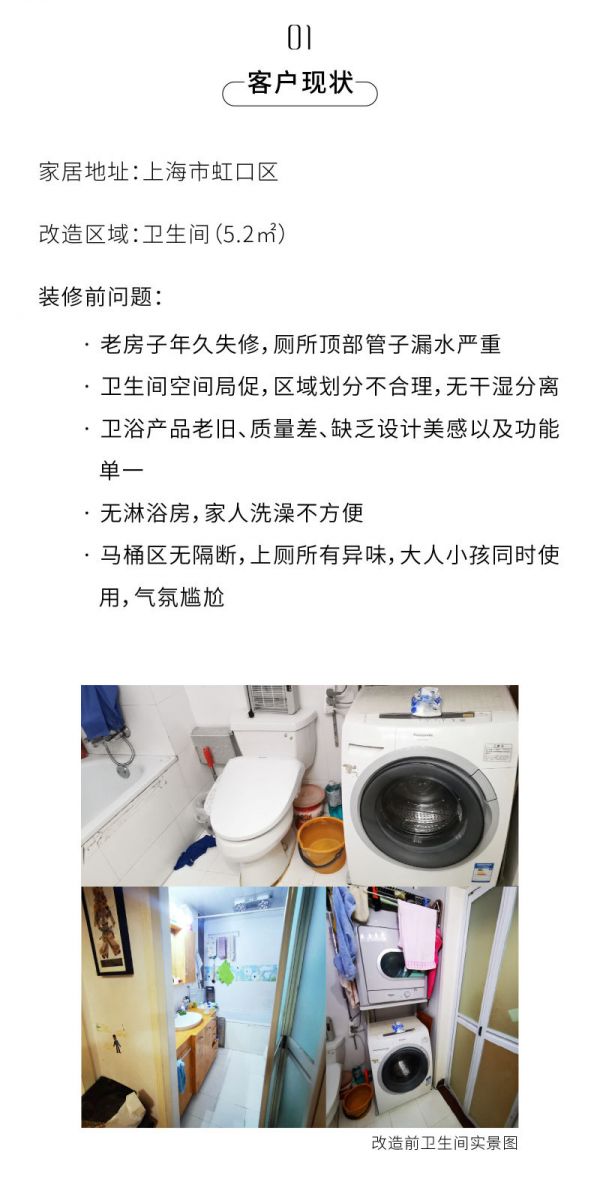 01

客户现状

家居地址：上海市虹口区

改造区域：卫生间（5.2㎡）

装修前问题：

· 老房子年久失修，厕所顶部管子漏水严重

· 卫生间空间局促，区域划分不合理，无干湿分离

· 卫浴产品老旧、质量差、缺乏设计美感以及功能单一

· 无淋浴房，家人洗澡不方便

· 马桶区无隔断，上厕所有异味，大人小孩同时使用，气氛尴尬

改造前卫生间实景图